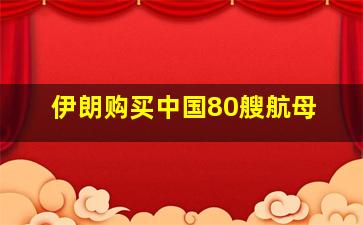 伊朗购买中国80艘航母